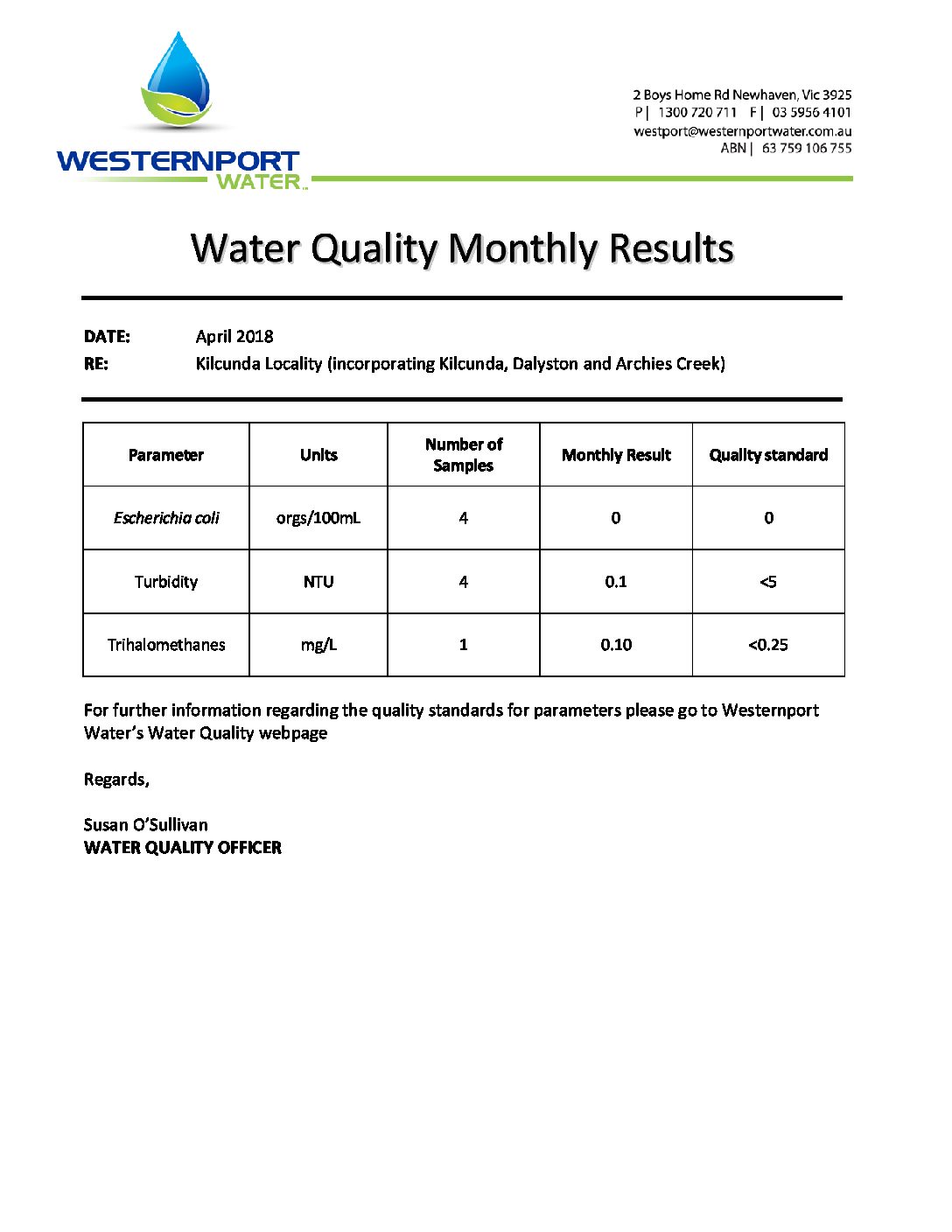 WESTERNPORT WATER

2 Boys Home Rd Newhaven, Vic 3925
P | 1300 720 711 F | 03 5956 4101
westport@westernportwater.com.au
ABN | 63 759 106 755

Water Quality Monthly Results

DATE: April 2018
RE: Kilcunda Locality (incorporating Kilcunda, Dalyston and Archies Creek)

| Parameter | Units | Number of Samples | Monthly Result | Quality standard |
|---|---|---|---|---|
| Escherichia coli | orgs/100mL | 4 | 0 | 0 |
| Turbidity | NTU | 4 | 0.1 | <5 |
| Trihalomethanes | mg/L | 1 | 0.10 | <0.25 |

For further information regarding the quality standards for parameters please go to Westernport Water's Water Quality webpage

Regards,

Susan O'Sullivan
WATER QUALITY OFFICER